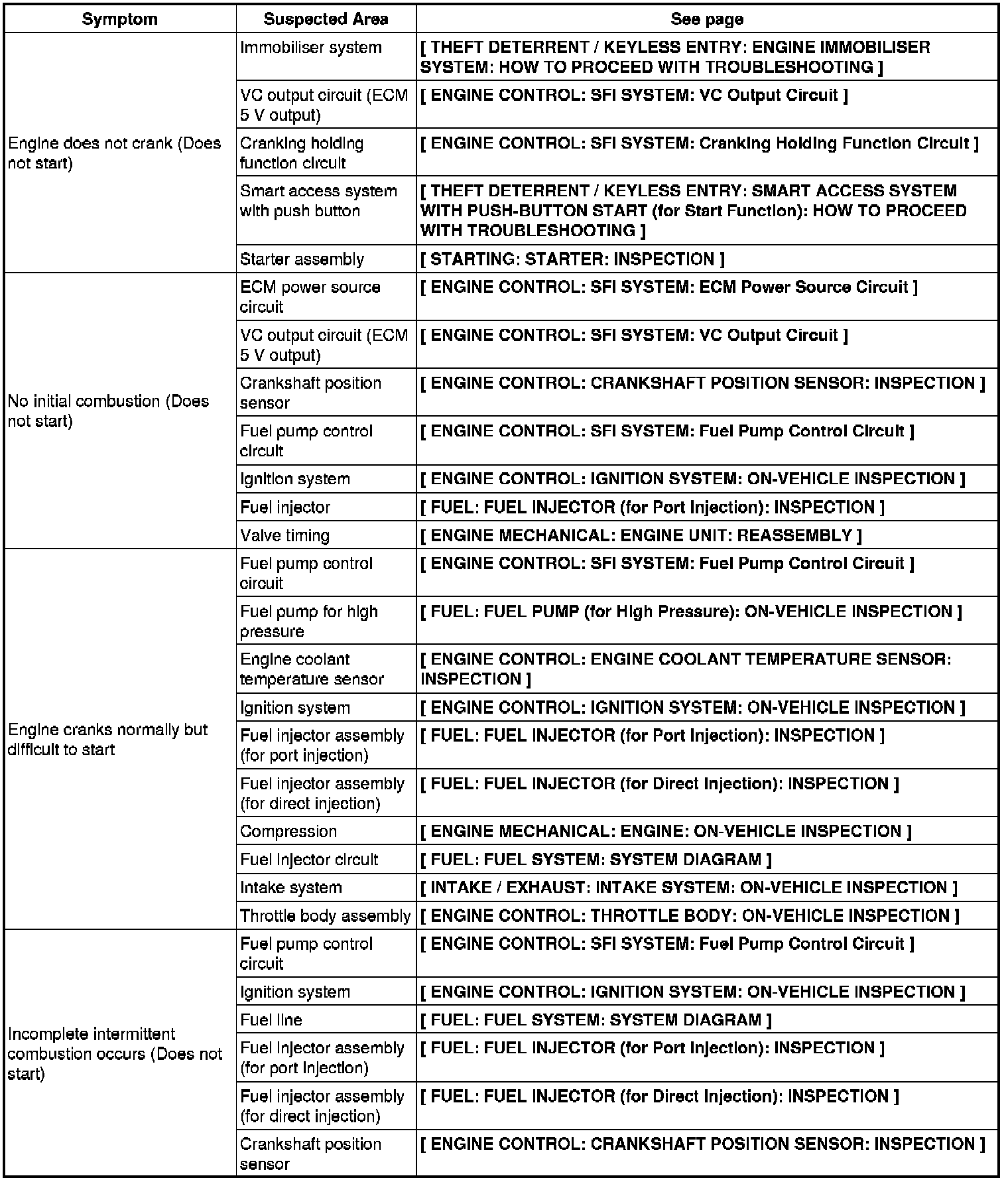 | Symptom | Suspected Area | See page |
|---|---|---|
| Engine does not crank (Does not start) | Immobiliser system | [ THEFT DETERRENT / KEYLESS ENTRY: ENGINE IMMOBILISER SYSTEM: HOW TO PROCEED WITH TROUBLESHOOTING ] |
| | VC output circuit (ECM 5 V output) | [ ENGINE CONTROL: SFI SYSTEM: VC Output Circuit ] |
| | Cranking holding function circuit | [ ENGINE CONTROL: SFI SYSTEM: Cranking Holding Function Circuit ] |
| | Smart access system with push button | [ THEFT DETERRENT / KEYLESS ENTRY: SMART ACCESS SYSTEM WITH PUSH-BUTTON START (for Start Function): HOW TO PROCEED WITH TROUBLESHOOTING ] |
| | Starter assembly | [ STARTING: STARTER: INSPECTION ] |
| No initial combustion (Does not start) | ECM power source circuit | [ ENGINE CONTROL: SFI SYSTEM: ECM Power Source Circuit ] |
| | VC output circuit (ECM 5 V output) | [ ENGINE CONTROL: SFI SYSTEM: VC Output Circuit ] |
| | Crankshaft position sensor | [ ENGINE CONTROL: CRANKSHAFT POSITION SENSOR: INSPECTION ] |
| | Fuel pump control circuit | [ ENGINE CONTROL: SFI SYSTEM: Fuel Pump Control Circuit ] |
| | Ignition system | [ ENGINE CONTROL: IGNITION SYSTEM: ON-VEHICLE INSPECTION ] |
| | Fuel injector | [ FUEL: FUEL INJECTOR (for Port Injection): INSPECTION ] |
| | Valve timing | [ ENGINE MECHANICAL: ENGINE UNIT: REASSEMBLY ] |
| Engine cranks normally but difficult to start | Fuel pump control circuit | [ ENGINE CONTROL: SFI SYSTEM: Fuel Pump Control Circuit ] |
| | Fuel pump for high pressure | [ FUEL: FUEL PUMP (for High Pressure): ON-VEHICLE INSPECTION ] |
| | Engine coolant temperature sensor | [ ENGINE CONTROL: ENGINE COOLANT TEMPERATURE SENSOR: INSPECTION ] |
| | Ignition system | [ ENGINE CONTROL: IGNITION SYSTEM: ON-VEHICLE INSPECTION ] |
| | Fuel injector assembly (for port injection) | [ FUEL: FUEL INJECTOR (for Port Injection): INSPECTION ] |
| | Fuel injector assembly (for direct injection) | [ FUEL: FUEL INJECTOR (for Direct Injection): INSPECTION ] |
| | Compression | [ ENGINE MECHANICAL: ENGINE: ON-VEHICLE INSPECTION ] |
| | Fuel injector circuit | [ FUEL: FUEL SYSTEM: SYSTEM DIAGRAM ] |
| | Intake system | [ INTAKE / EXHAUST: INTAKE SYSTEM: ON-VEHICLE INSPECTION ] |
| | Throttle body assembly | [ ENGINE CONTROL: THROTTLE BODY: ON-VEHICLE INSPECTION ] |
| Incomplete intermittent combustion occurs (Does not start) | Fuel pump control circuit | [ ENGINE CONTROL: SFI SYSTEM: Fuel Pump Control Circuit ] |
| | Ignition system | [ ENGINE CONTROL: IGNITION SYSTEM: ON-VEHICLE INSPECTION ] |
| | Fuel line | [ FUEL: FUEL SYSTEM: SYSTEM DIAGRAM ] |
| | Fuel injector assembly (for port injection) | [ FUEL: FUEL INJECTOR (for Port Injection): INSPECTION ] |
| | Fuel injector assembly (for direct injection) | [ FUEL: FUEL INJECTOR (for Direct Injection): INSPECTION ] |
| | Crankshaft position sensor | [ ENGINE CONTROL: CRANKSHAFT POSITION SENSOR: INSPECTION ] |